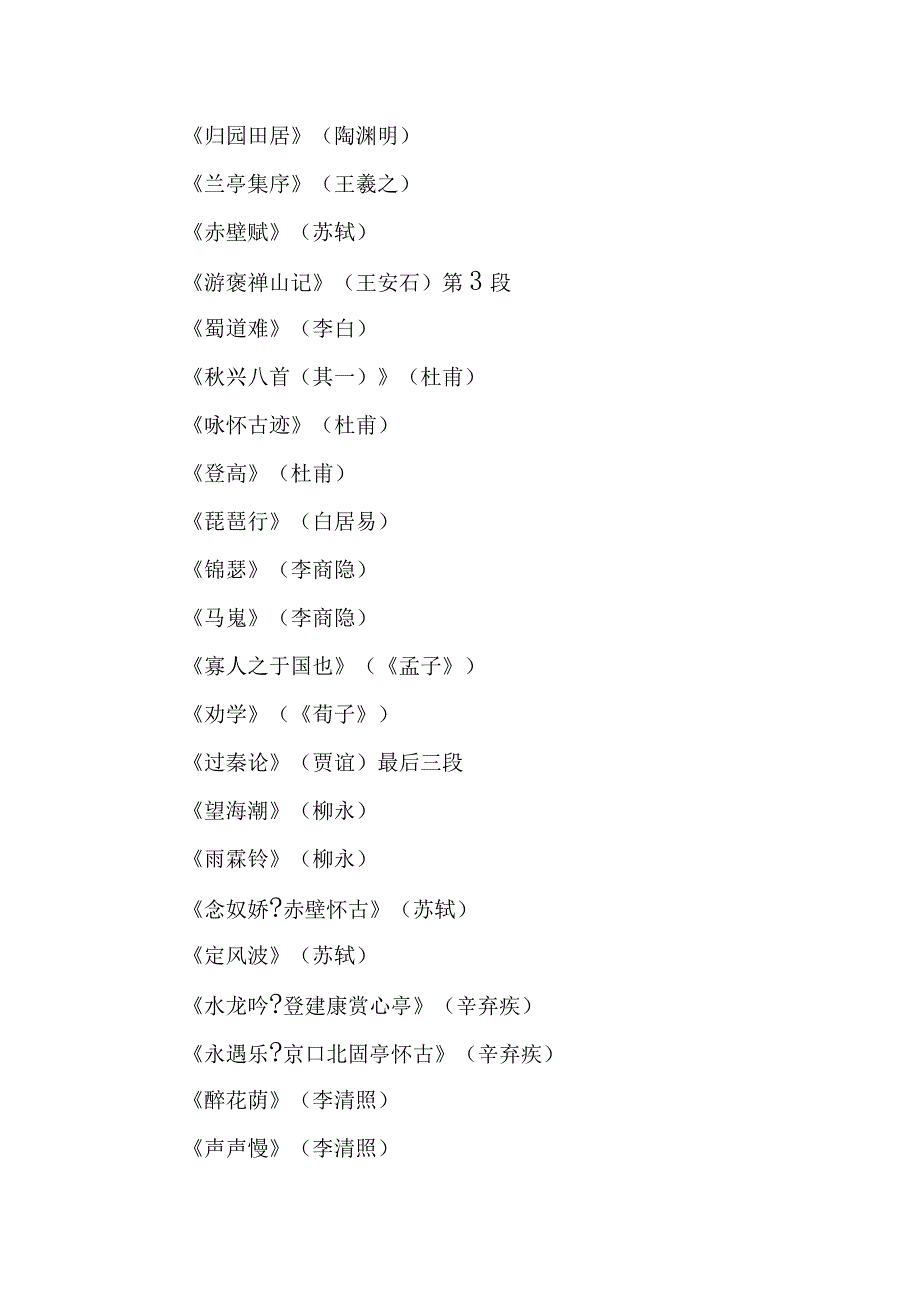 《归园田居》（陶渊明）

《兰亭集序》（王羲之）

《赤壁赋》（苏轼）

《游褒禅山记》（王安石）第3段

《蜀道难》（李白）

《秋兴八首（其一）》（杜甫）

《咏怀古迹》（杜甫）

《登高》（杜甫）

《琵琶行》（白居易）

《锦瑟》（李商隐）

《马嵬》（李商隐）

《寡人之于国也》（《孟子》）

《劝学》（《荀子》）

《过秦论》（贾谊）最后三段

《望海潮》（柳永）

《雨霖铃》（柳永）

《念奴娇?赤壁怀古》（苏轼）

《定风波》（苏轼）

《水龙吟?登建康赏心亭》（辛弃疾）

《永遇乐?京口北固亭怀古》（辛弃疾）

《醉花荫》（李清照）

《声声慢》（李清照）